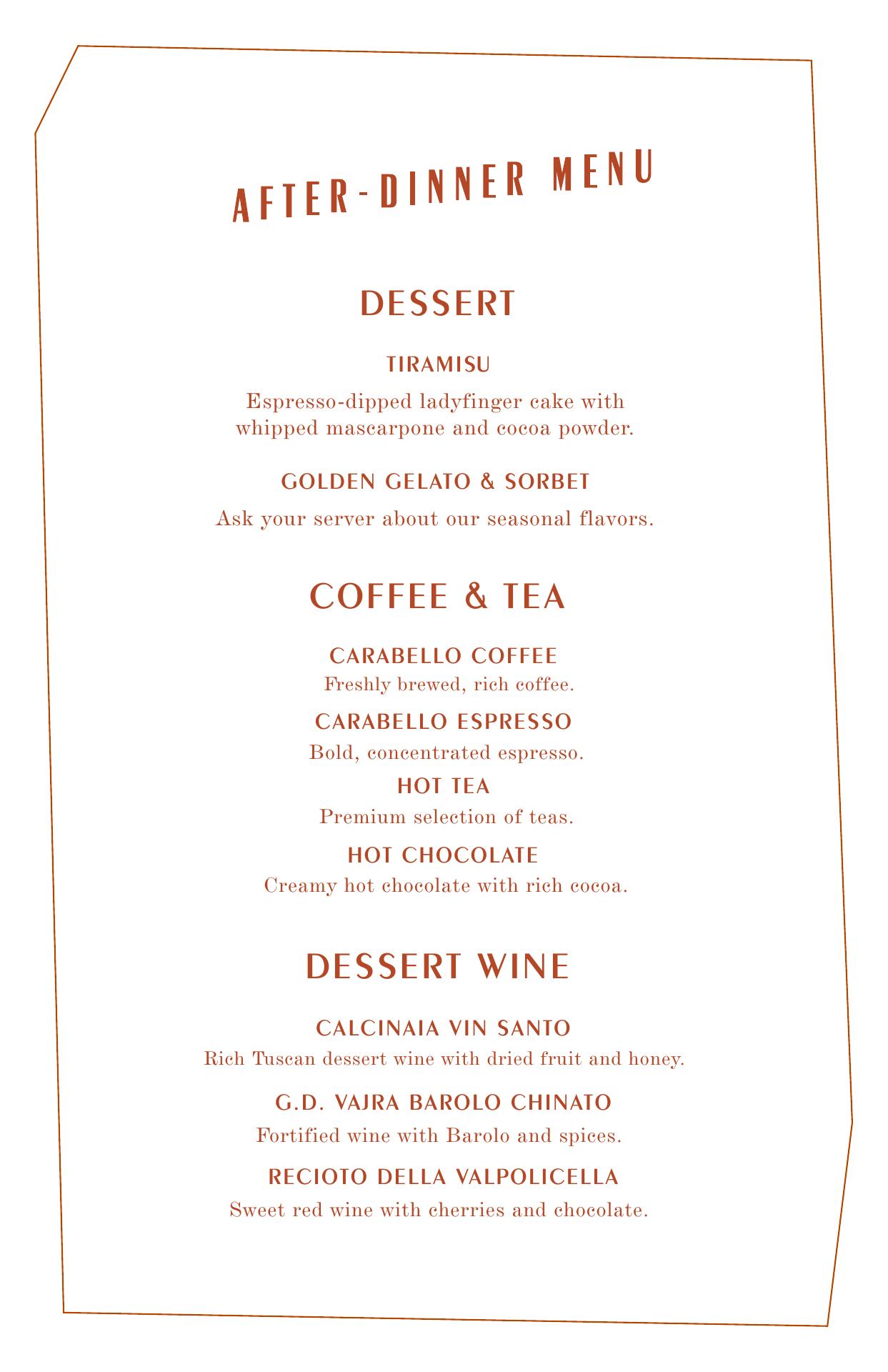 AFTER-DINNER MENU

DESSERT

TIRAMISU

Espresso-dipped ladyfinger cake with whipped mascarpone and cocoa powder.

GOLDEN GELATO & SORBET

Ask your server about our seasonal flavors.

COFFEE & TEA

CARABELLO COFFEE

Freshly brewed, rich coffee.

CARABELLO ESPRESSO

Bold, concentrated espresso.

HOT TEA

Premium selection of teas.

HOT CHOCOLATE

Creamy hot chocolate with rich cocoa.

DESSERT WINE

CALCINAIA VIN SANTO

Rich Tuscan dessert wine with dried fruit and honey.

G.D. VAJRA BAROLO CHINATO

Fortified wine with Barolo and spices.

RECIOTO DELLA VALPOLICELLA

Sweet red wine with cherries and chocolate.